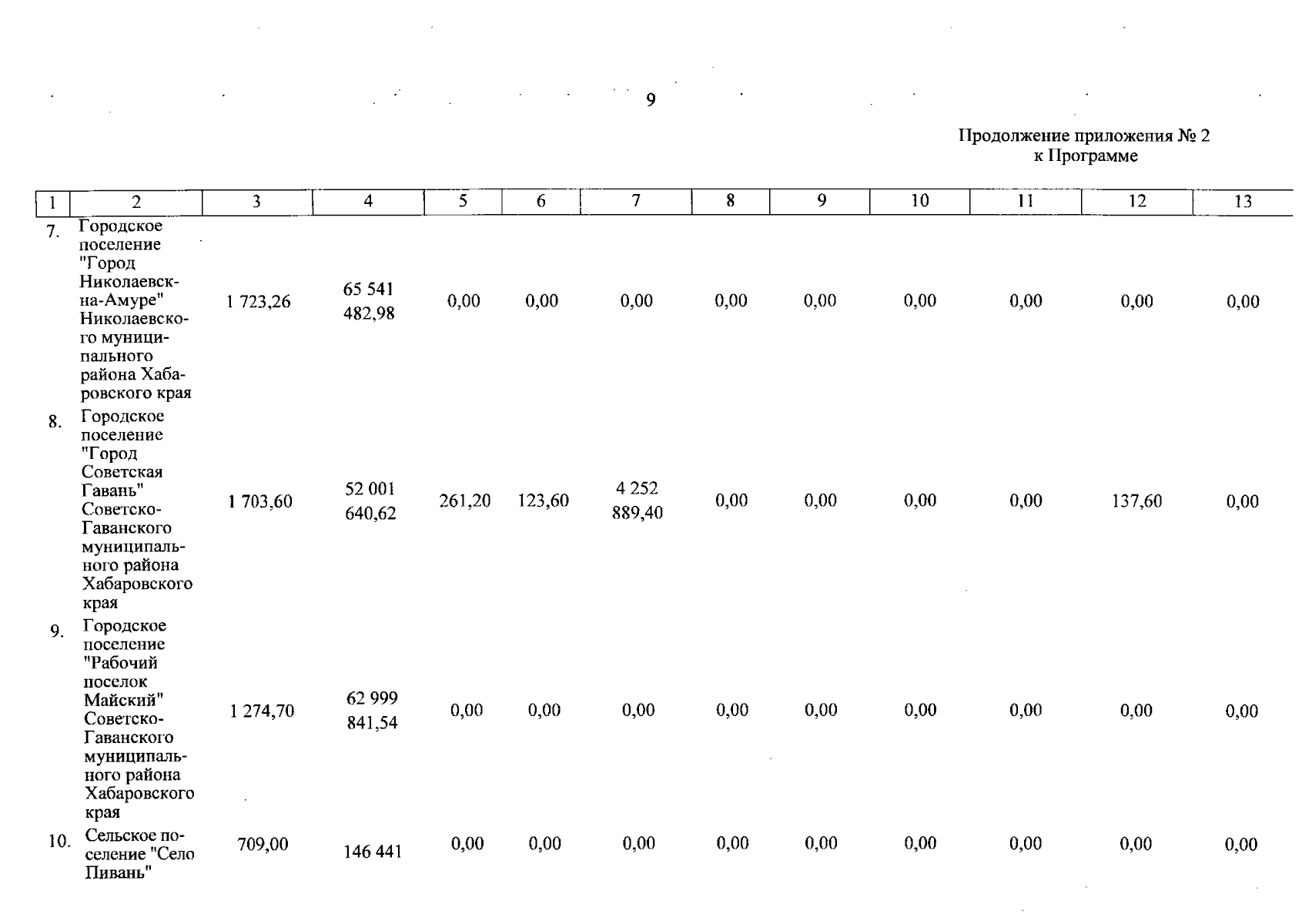 9

Продолжение приложения № 2
к Программе

| 1 | 2 | 3 | 4 | 5 | 6 | 7 | 8 | 9 | 10 | 11 | 12 | 13 |
|---|---|---|---|---|---|---|---|---|---|---|---|---|
| 7. | Городское поселение "Город Николаевск-на-Амуре" Николаевского муниципального района Хабаровского края | 1 723,26 | 65 541 482,98 | 0,00 | 0,00 | 0,00 | 0,00 | 0,00 | 0,00 | 0,00 | 0,00 | 0,00 |
| 8. | Городское поселение "Город Советская Гавань" Советско-Гаванского муниципального района Хабаровского края | 1 703,60 | 52 001 640,62 | 261,20 | 123,60 | 4 252 889,40 | 0,00 | 0,00 | 0,00 | 0,00 | 137,60 | 0,00 |
| 9. | Городское поселение "Рабочий поселок Майский" Советско-Гаванского муниципального района Хабаровского края | 1 274,70 | 62 999 841,54 | 0,00 | 0,00 | 0,00 | 0,00 | 0,00 | 0,00 | 0,00 | 0,00 | 0,00 |
| 10. | Сельское поселение "Село Пивань" | 709,00 | 146 441 | 0,00 | 0,00 | 0,00 | 0,00 | 0,00 | 0,00 | 0,00 | 0,00 | 0,00 |